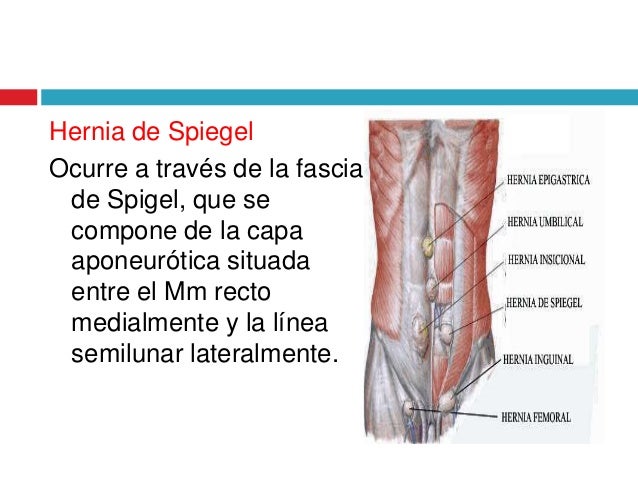 Hernia de Spiegel

Ocurre a través de la fascia de Spigel, que se compone de la capa aponeurótica situada entre el Mm recto medialmente y la línea semilunar lateralmente.

HERNIA EPIGASTRICA
HERNIA UMBILICAL
HERNIA INSICIONAL
HERNIA DE SPIEGEL
HERNIA INGUINAL
HERNIA FEMORAL